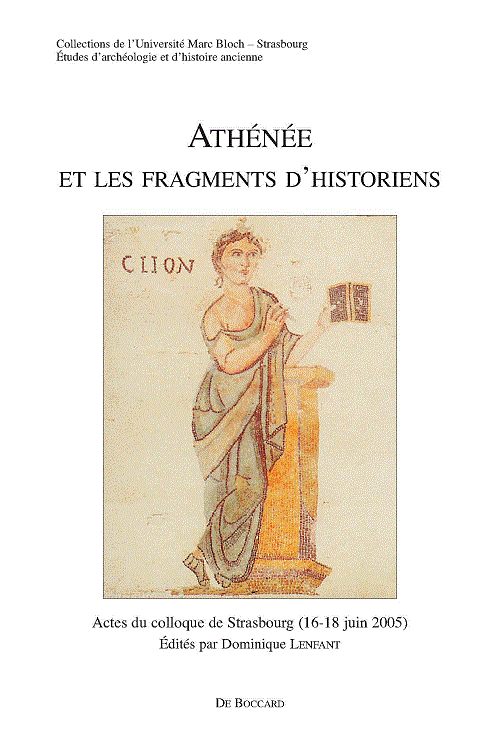 Collections de l'Université Marc Bloch – Strasbourg
Études d'archéologie et d'histoire ancienne

ATHÉNÉE
ET LES FRAGMENTS D'HISTORIENS

CLION

Actes du colloque de Strasbourg (16-18 juin 2005)
Édités par Dominique LENFANT

DE BOCCARD